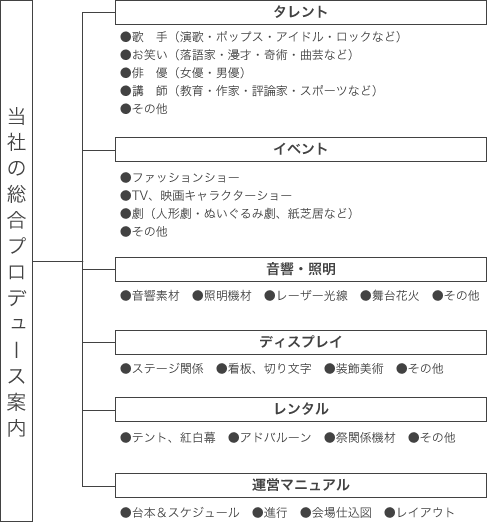 当社の総合プロデュース案内

タレント

●歌　手（演歌・ポップス・アイドル・ロックなど）
●お笑い（落語家・漫才・奇術・曲芸など）
●俳　優（女優・男優）
●講　師（教育・作家・評論家・スポーツなど）
●その他

イベント

●ファッションショー
●TV、映画キャラクターショー
●劇（人形劇・ぬいぐるみ劇、紙芝居など）
●その他

音響・照明

●音響素材　●照明機材　●レーザー光線　●舞台花火　●その他

ディスプレイ

●ステージ関係　●看板、切り文字　●装飾美術　●その他

レンタル

●テント、紅白幕　●アドバルーン　●祭関係機材　●その他

運営マニュアル

●台本＆スケジュール　●進行　●会場仕込図　●レイアウト